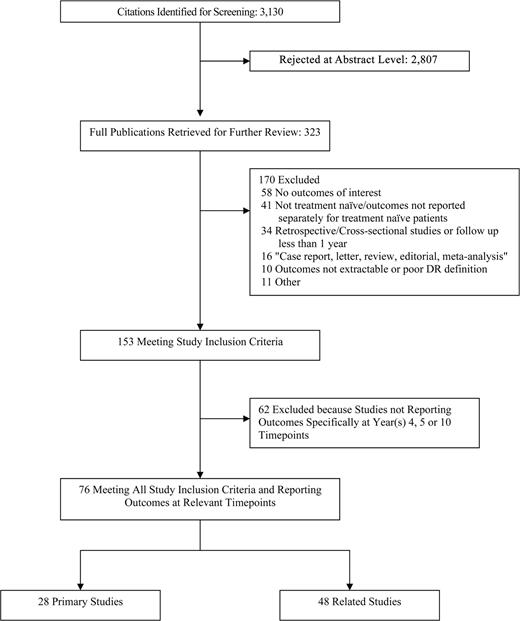 Citations Identified for Screening: 3,130

Rejected at Abstract Level: 2,807

Full Publications Retrieved for Further Review: 323

170 Excluded
58 No outcomes of interest
41 Not treatment naïve/outcomes not reported separately for treatment naïve patients
34 Retrospective/Cross-sectional studies or follow up less than 1 year
16 "Case report, letter, review, editorial, meta-analysis"
10 Outcomes not extractable or poor DR definition
11 Other

153 Meeting Study Inclusion Criteria

62 Excluded because Studies not Reporting Outcomes Specifically at Year(s) 4, 5 or 10 Timepoints

76 Meeting All Study Inclusion Criteria and Reporting Outcomes at Relevant Timepoints

28 Primary Studies

48 Related Studies